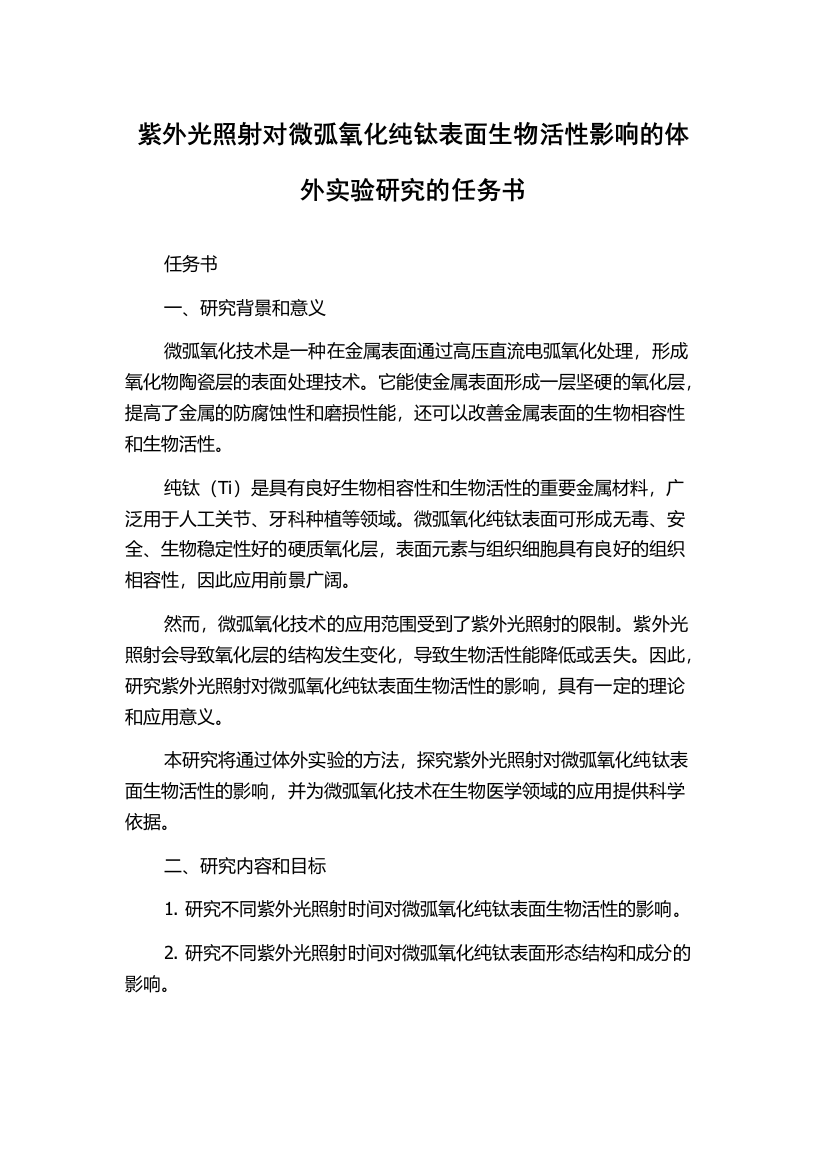 紫外光照射对微弧氧化纯钛表面生物活性影响的体外实验研究的任务书

任务书

一、研究背景和意义

微弧氧化技术是一种在金属表面通过高压直流电弧氧化处理，形成氧化物陶瓷层的表面处理技术。它能使金属表面形成一层坚硬的氧化层，提高了金属的防腐蚀性和磨损性能，还可以改善金属表面的生物相容性和生物活性。

纯钛（Ti）是具有良好生物相容性和生物活性的重要金属材料，广泛用于人工关节、牙科种植等领域。微弧氧化纯钛表面可形成无毒、安全、生物稳定性好的硬质氧化层，表面元素与组织细胞具有良好的组织相容性，因此应用前景广阔。

然而，微弧氧化技术的应用范围受到了紫外光照射的限制。紫外光照射会导致氧化层的结构发生变化，导致生物活性能降低或丢失。因此，研究紫外光照射对微弧氧化纯钛表面生物活性的影响，具有一定的理论和应用意义。

本研究将通过体外实验的方法，探究紫外光照射对微弧氧化纯钛表面生物活性的影响，并为微弧氧化技术在生物医学领域的应用提供科学依据。

二、研究内容和目标

1. 研究不同紫外光照射时间对微弧氧化纯钛表面生物活性的影响。

2. 研究不同紫外光照射时间对微弧氧化纯钛表面形态结构和成分的影响。